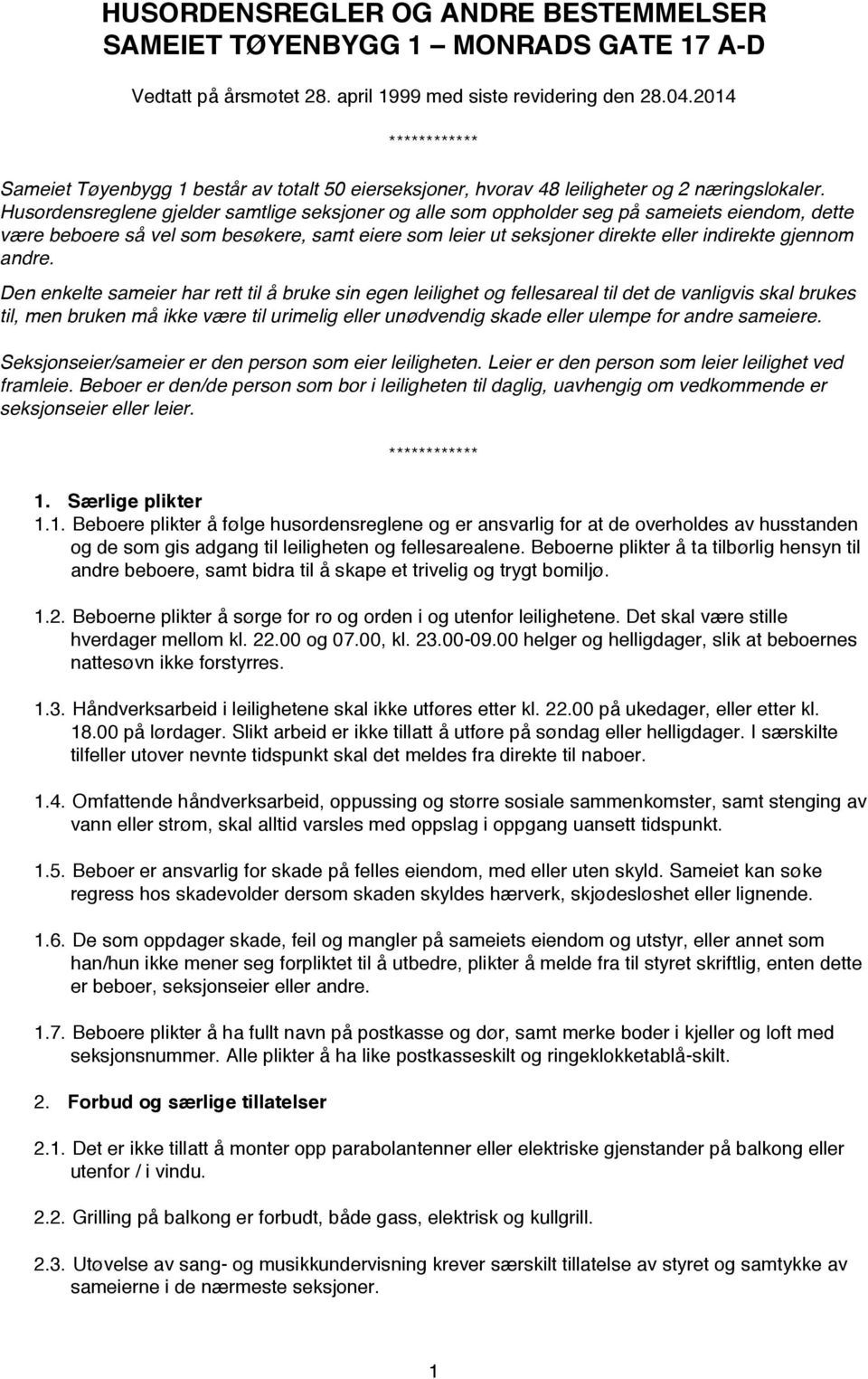 HUSORDENSREGLER OG ANDRE BESTEMMELSER
SAMEIET TØYENBYGG 1 – MONRADS GATE 17 A-D

Vedtatt på årsmøtet 28. april 1999 med siste revidering den 28.04.2014

************

Sameiet Tøyenbygg 1 består av totalt 50 eierseksjoner, hvorav 48 leiligheter og 2 næringslokaler.
Husordensreglene gjelder samtlige seksjoner og alle som oppholder seg på sameiets eiendom, dette være beboere så vel som besøkere, samt eiere som leier ut seksjoner direkte eller indirekte gjennom andre.

Den enkelte sameier har rett til å bruke sin egen leilighet og fellesareal til det de vanligvis skal brukes til, men bruken må ikke være til urimelig eller unødvendig skade eller ulempe for andre sameiere.

Seksjonseier/sameier er den person som eier leiligheten. Leier er den person som leier leilighet ved framleie. Beboer er den/de person som bor i leiligheten til daglig, uavhengig om vedkommende er seksjonseier eller leier.

************

1. Særlige plikter
1.1. Beboere plikter å følge husordensreglene og er ansvarlig for at de overholdes av husstanden og de som gis adgang til leiligheten og fellesarealene. Beboerne plikter å ta tilbørlig hensyn til andre beboere, samt bidra til å skape et trivelig og trygt bomiljø.

1.2. Beboerne plikter å sørge for ro og orden i og utenfor leilighetene. Det skal være stille hverdager mellom kl. 22.00 og 07.00, kl. 23.00-09.00 helger og helligdager, slik at beboernes nattesøvn ikke forstyrres.

1.3. Håndverksarbeid i leilighetene skal ikke utføres etter kl. 22.00 på ukedager, eller etter kl. 18.00 på lørdager. Slikt arbeid er ikke tillatt å utføre på søndag eller helligdager. I særskilte tilfeller utover nevnte tidspunkt skal det meldes fra direkte til naboer.

1.4. Omfattende håndverksarbeid, oppussing og større sosiale sammenkomster, samt stenging av vann eller strøm, skal alltid varsles med oppslag i oppgang uansett tidspunkt.

1.5. Beboer er ansvarlig for skade på felles eiendom, med eller uten skyld. Sameiet kan søke regress hos skadevolder dersom skaden skyldes hærverk, skjødesløshet eller lignende.

1.6. De som oppdager skade, feil og mangler på sameiets eiendom og utstyr, eller annet som han/hun ikke mener seg forpliktet til å utbedre, plikter å melde fra til styret skriftlig, enten dette er beboer, seksjonseier eller andre.

1.7. Beboere plikter å ha fullt navn på postkasse og dør, samt merke boder i kjeller og loft med seksjonsnummer. Alle plikter å ha like postkasseskilt og ringeklokketablå-skilt.

2. Forbud og særlige tillatelser

2.1. Det er ikke tillatt å monter opp parabolantenner eller elektriske gjenstander på balkong eller utenfor / i vindu.

2.2. Grilling på balkong er forbudt, både gass, elektrisk og kullgrill.

2.3. Utøvelse av sang- og musikkundervisning krever særskilt tillatelse av styret og samtykke av sameierne i de nærmeste seksjoner.

1